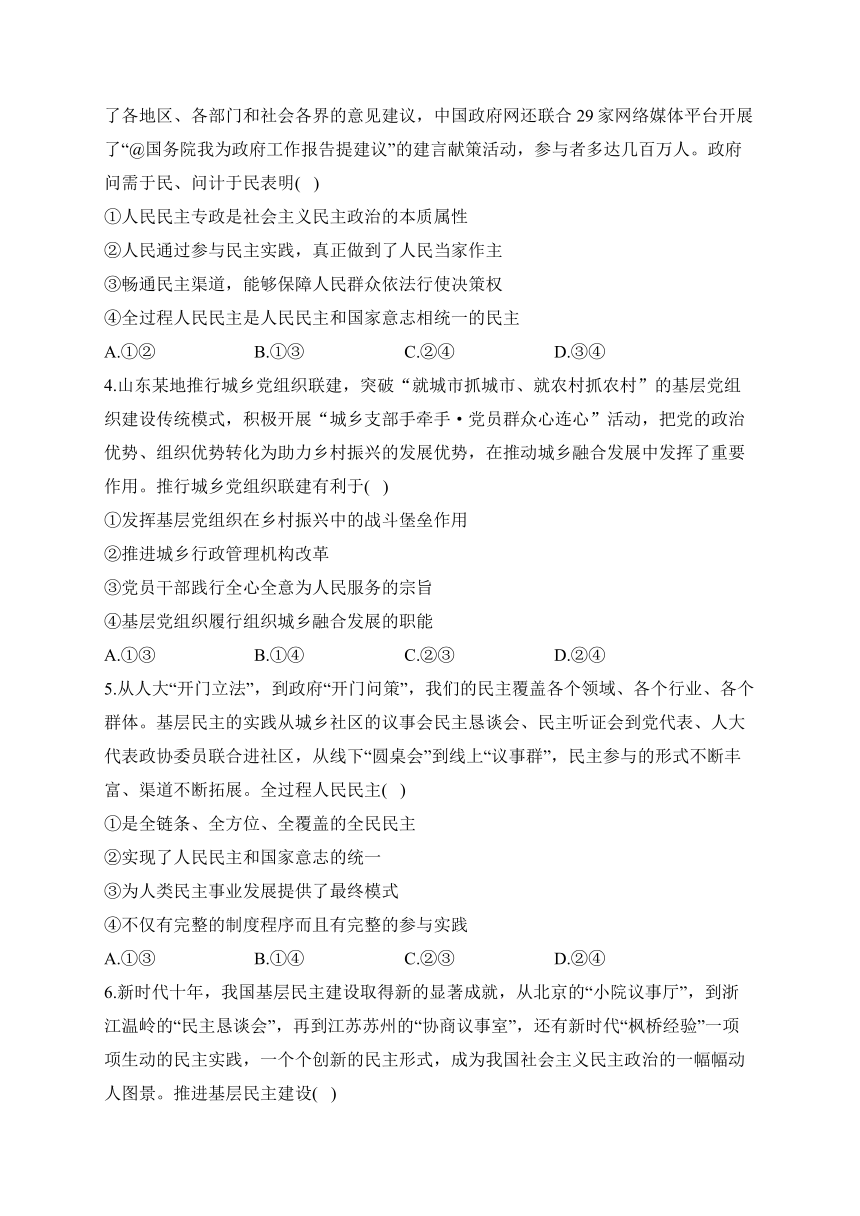 了各地区、各部门和社会各界的意见建议，中国政府网还联合 29 家网络媒体平台开展了“@国务院我为政府工作报告提建议”的建言献策活动，参与者多达几百万人。政府问需于民、问计于民表明( )

①人民民主专政是社会主义民主政治的本质属性
②人民通过参与民主实践，真正做到了人民当家作主
③畅通民主渠道，能够保障人民群众依法行使决策权
④全过程人民民主是人民民主和国家意志相统一的民主

A.①② B.①③ C.②④ D.③④

4.山东某地推行城乡党组织联建，突破“就城市抓城市、就农村抓农村”的基层党组织建设传统模式，积极开展“城乡支部手牵手·党员群众心连心”活动，把党的政治优势、组织优势转化为助力乡村振兴的发展优势，在推动城乡融合发展中发挥了重要作用。推行城乡党组织联建有利于( )

①发挥基层党组织在乡村振兴中的战斗堡垒作用
②推进城乡行政管理机构改革
③党员干部践行全心全意为人民服务的宗旨
④基层党组织履行组织城乡融合发展的职能

A.①③ B.①④ C.②③ D.②④

5.从人大“开门立法”，到政府“开门问策”，我们的民主覆盖各个领域、各个行业、各个群体。基层民主的实践从城乡社区的议事会民主恳谈会、民主听证会到党代表、人大代表政协委员联合进社区，从线下“圆桌会”到线上“议事群”，民主参与的形式不断丰富、渠道不断拓展。全过程人民民主( )

①是全链条、全方位、全覆盖的全民民主
②实现了人民民主和国家意志的统一
③为人类民主事业发展提供了最终模式
④不仅有完整的制度程序而且有完整的参与实践

A.①③ B.①④ C.②③ D.②④

6.新时代十年，我国基层民主建设取得新的显著成就，从北京的“小院议事厅”，到浙江温岭的“民主恳谈会”，再到江苏苏州的“协商议事室”，还有新时代“枫桥经验”一项项生动的民主实践，一个个创新的民主形式，成为我国社会主义民主政治的一幅幅动人图景。推进基层民主建设( )